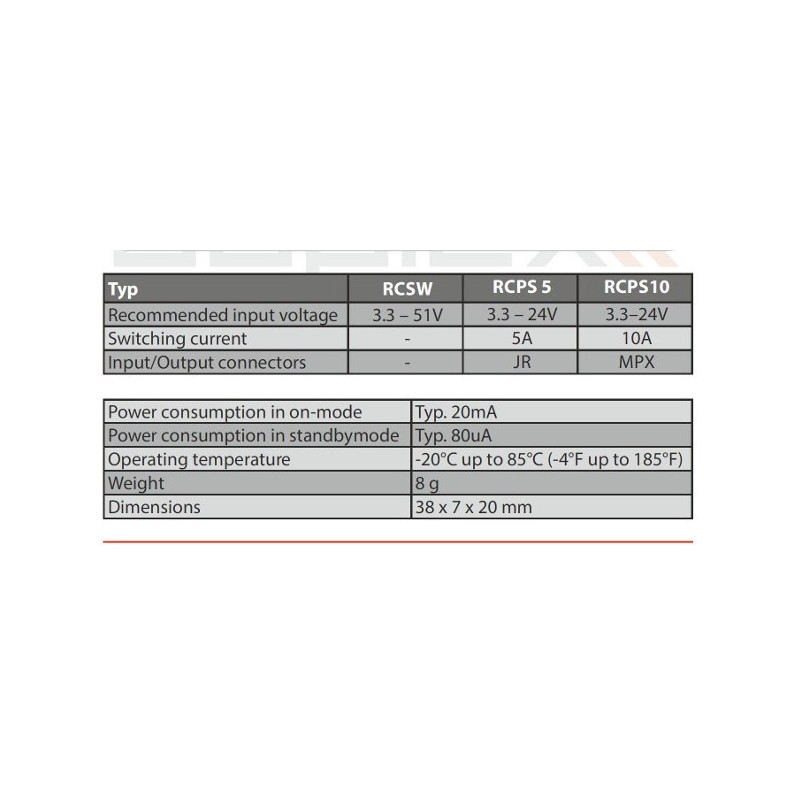 | Typ | RCSW | RCPS 5 | RCPS10 |
|---|---|---|---|
| Recommended input voltage | 3.3 – 51V | 3.3 – 24V | 3.3–24V |
| Switching current | - | 5A | 10A |
| Input/Output connectors | - | JR | MPX |

| Power consumption in on-mode | Typ. 20mA |
|---|---|
| Power consumption in standbymode | Typ. 80uA |
| Operating temperature | -20°C up to 85°C (-4°F up to 185°F) |
| Weight | 8 g |
| Dimensions | 38 x 7 x 20 mm |